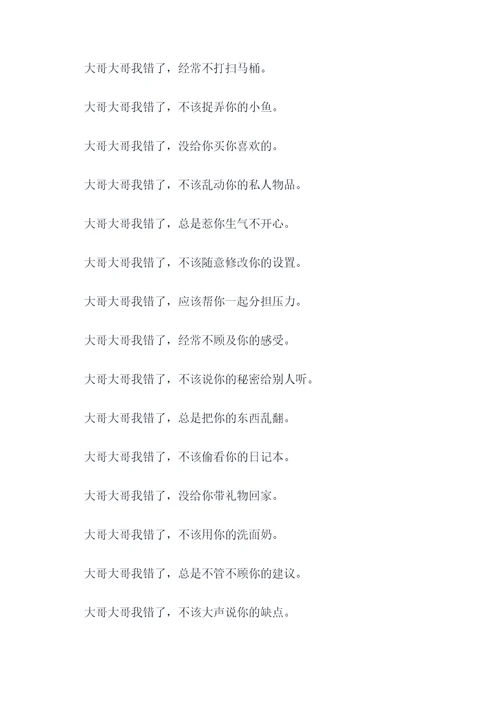 大哥大哥我错了，经常不打扫马桶。

大哥大哥我错了，不该捉弄你的小鱼。

大哥大哥我错了，没给你买你喜欢的。

大哥大哥我错了，不该乱动你的私人物品。

大哥大哥我错了，总是惹你生气不开心。

大哥大哥我错了，不该随意修改你的设置。

大哥大哥我错了，应该帮你一起分担压力。

大哥大哥我错了，经常不顾及你的感受。

大哥大哥我错了，不该说你的秘密给别人听。

大哥大哥我错了，总是把你的东西乱翻。

大哥大哥我错了，不该偷看你的日记本。

大哥大哥我错了，没给你带礼物回家。

大哥大哥我错了，不该用你的洗面奶。

大哥大哥我错了，总是不管不顾你的建议。

大哥大哥我错了，不该大声说你的缺点。